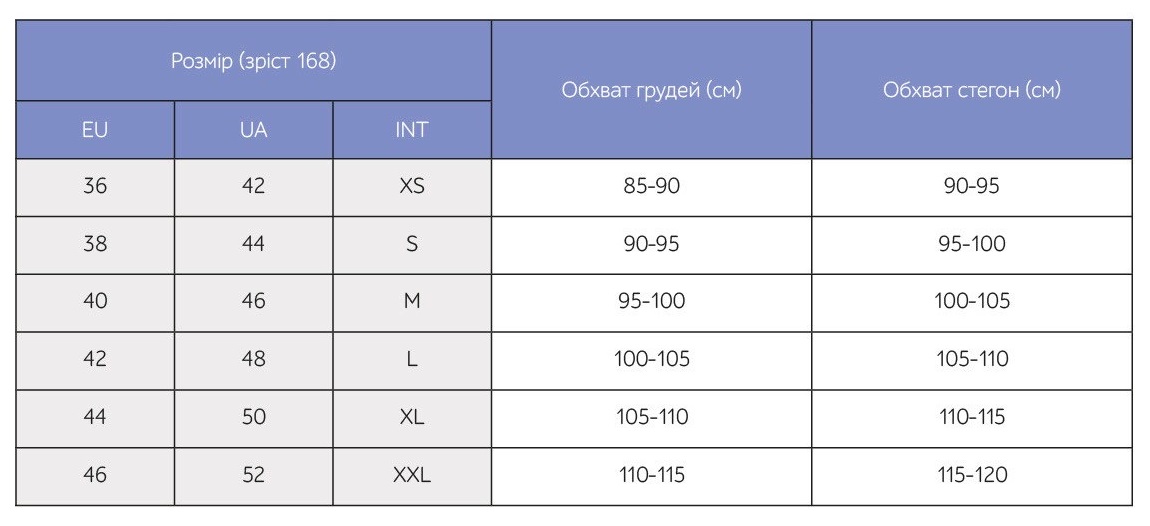 | Розмір (зріст 168) | | | Обхват грудей (см) | Обхват стегон (см) |
|---|---|---|---|---|
| EU | UA | INT | | |
| 36 | 42 | XS | 85-90 | 90-95 |
| 38 | 44 | S | 90-95 | 95-100 |
| 40 | 46 | M | 95-100 | 100-105 |
| 42 | 48 | L | 100-105 | 105-110 |
| 44 | 50 | XL | 105-110 | 110-115 |
| 46 | 52 | XXL | 110-115 | 115-120 |